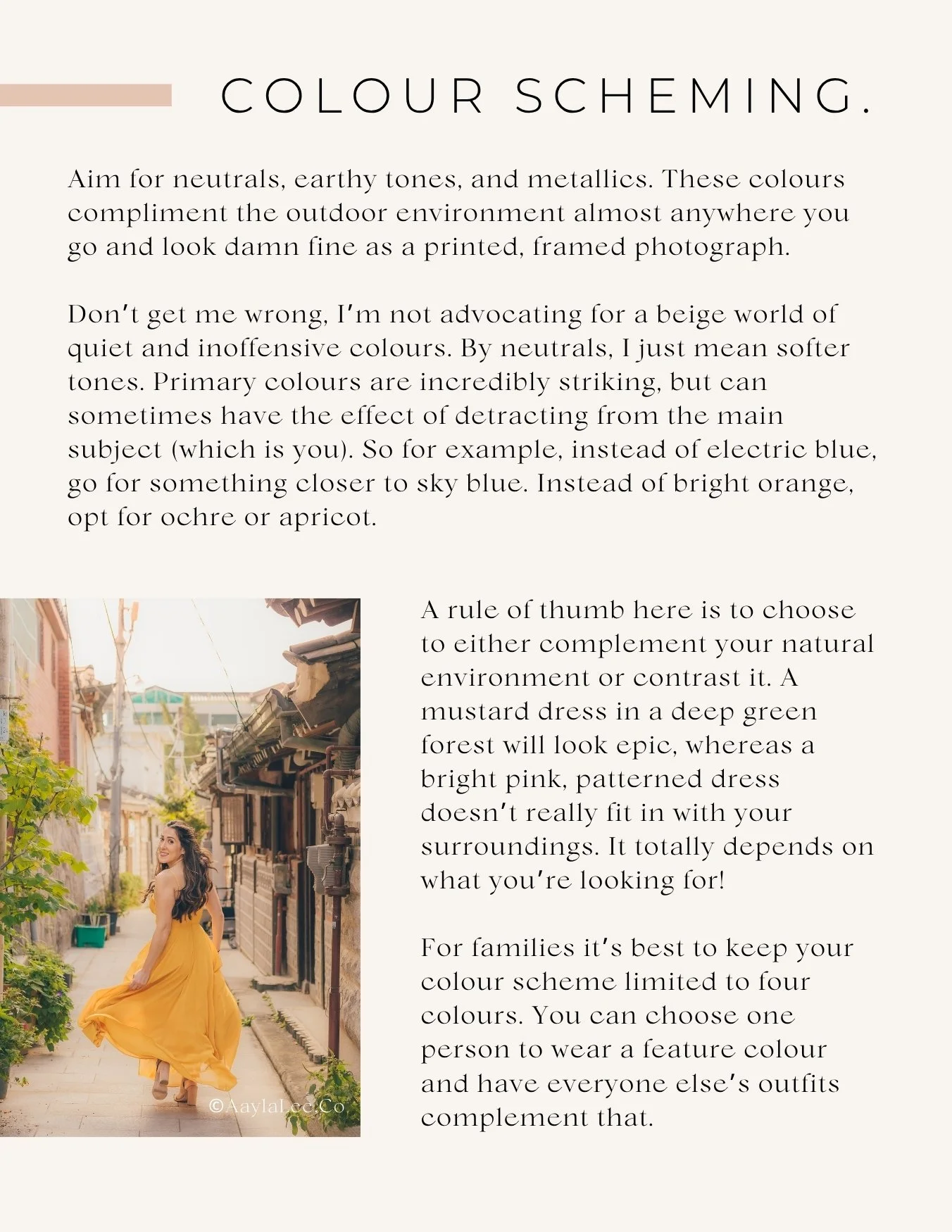 COLOUR SCHEMING.

Aim for neutrals, earthy tones, and metallics. These colours compliment the outdoor environment almost anywhere you go and look damn fine as a printed, framed photograph.

Don't get me wrong, I'm not advocating for a beige world of quiet and inoffensive colours. By neutrals, I just mean softer tones. Primary colours are incredibly striking, but can sometimes have the effect of detracting from the main subject (which is you). So for example, instead of electric blue, go for something closer to sky blue. Instead of bright orange, opt for ochre or apricot.

©AaylaLee.Co

A rule of thumb here is to choose to either complement your natural environment or contrast it. A mustard dress in a deep green forest will look epic, whereas a bright pink, patterned dress doesn't really fit in with your surroundings. It totally depends on what you're looking for!

For families it's best to keep your colour scheme limited to four colours. You can choose one person to wear a feature colour and have everyone else's outfits complement that.